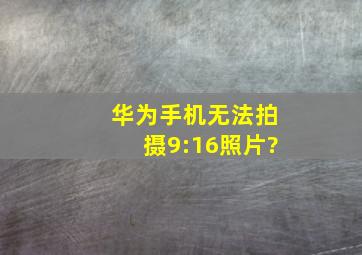 华为手机无法拍摄9:16照片?